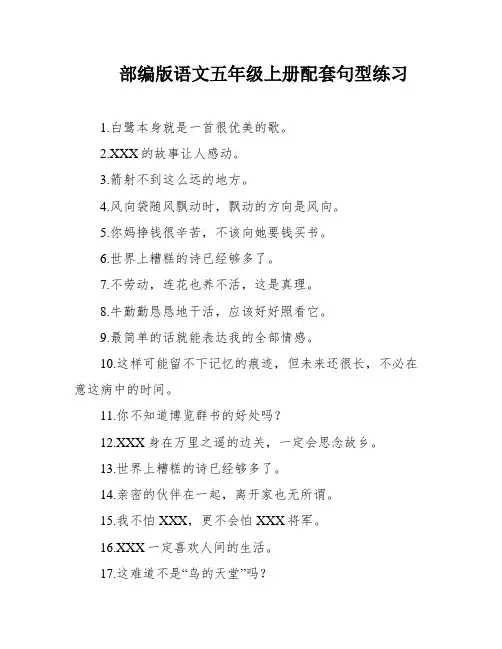 部编版语文五年级上册配套句型练习

1.白鹭本身就是一首很优美的歌。

2.XXX 的故事让人感动。

3.箭射不到这么远的地方。

4.风向袋随风飘动时，飘动的方向是风向。

5.你妈挣钱很辛苦，不该向她要钱买书。

6.世界上糟糕的诗已经够多了。

7.不劳动，连花也养不活，这是真理。

8.牛勤勤恳恳地干活，应该好好照看它。

9.最简单的话就能表达我的全部情感。

10.这样可能留不下记忆的痕迹，但未来还很长，不必在意这病中的时间。

11.你不知道博览群书的好处吗？

12.XXX 身在万里之遥的边关，一定会思念故乡。

13.世界上糟糕的诗已经够多了。

14.亲密的伙伴在一起，离开家也无所谓。

15.我不怕 XXX，更不会怕 XXX 将军。

16.XXX 一定喜欢人间的生活。

17.这难道不是“鸟的天堂”吗？